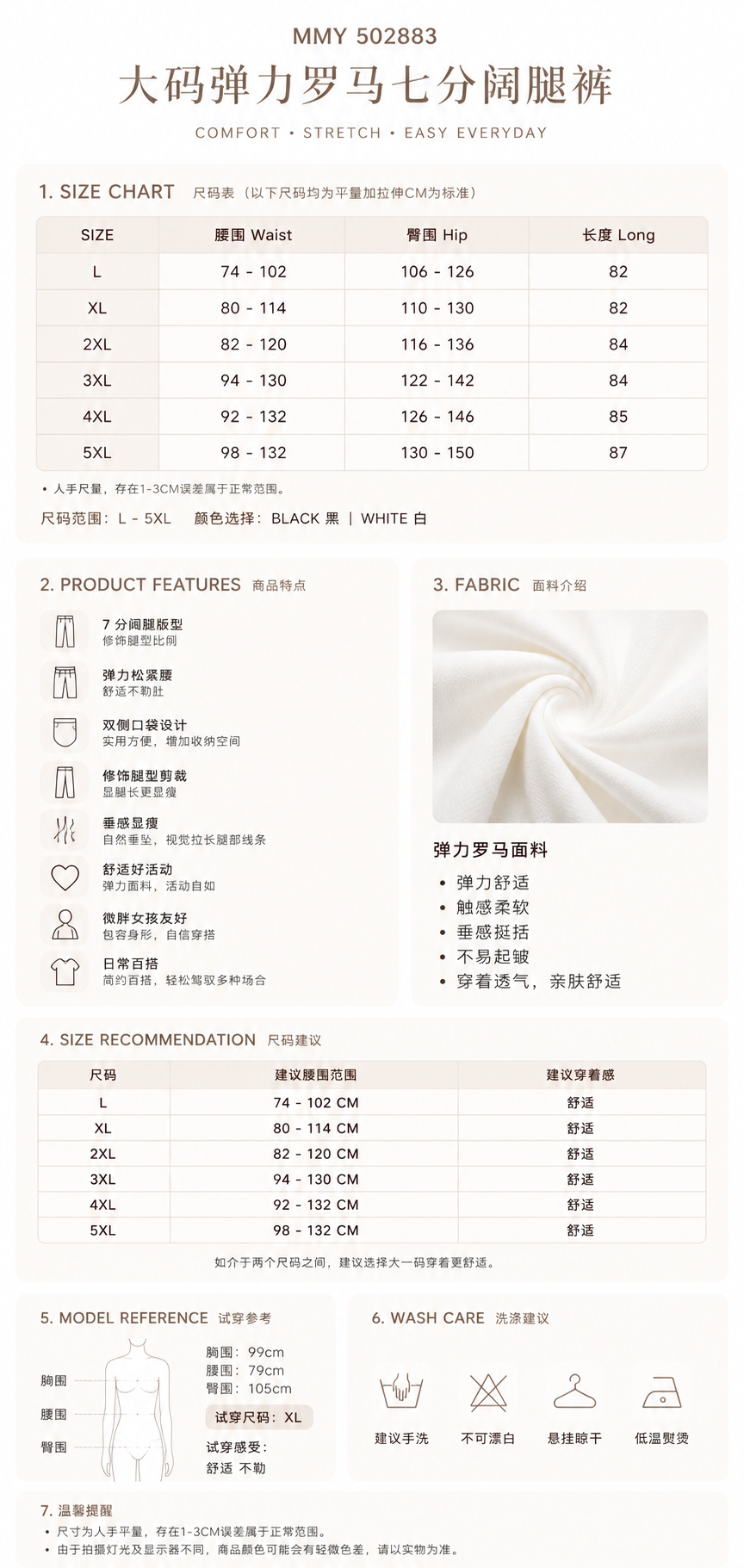 MMY 502883

大码弹力罗马七分阔腿裤

COMFORT • STRETCH • EASY EVERYDAY

1. SIZE CHART 尺码表（以下尺码均为平量加拉伸CM为标准）

| SIZE | 腰围 Waist | 臀围 Hip | 长度 Long |
|---|---|---|---|
| L | 74 - 102 | 106 - 126 | 82 |
| XL | 80 - 114 | 110 - 130 | 82 |
| 2XL | 82 - 120 | 116 - 136 | 84 |
| 3XL | 94 - 130 | 122 - 142 | 84 |
| 4XL | 92 - 132 | 126 - 146 | 85 |
| 5XL | 98 - 132 | 130 - 150 | 87 |

• 人手尺量，存在1-3CM误差属于正常范围。

尺码范围：L - 5XL 颜色选择：BLACK 黑 | WHITE 白

2. PRODUCT FEATURES 商品特点

7分阔腿版型
修饰腿型比例

弹力松紧腰
舒适不勒肚

双侧口袋设计
实用方便，增加收纳空间

修饰腿型剪裁
显腿长更显瘦

垂感显瘦
自然垂坠，视觉拉长腿部线条

舒适好活动
弹力面料，活动自如

微胖女孩友好
包容身形，自信穿搭

日常百搭
简约百搭，轻松驾驭多种场合

3. FABRIC 面料介绍

弹力罗马面料

• 弹力舒适
• 触感柔软
• 垂感挺括
• 不易起皱
• 穿着透气，亲肤舒适

4. SIZE RECOMMENDATION 尺码建议

| 尺码 | 建议腰围范围 | 建议穿着感 |
|---|---|---|
| L | 74 - 102 CM | 舒适 |
| XL | 80 - 114 CM | 舒适 |
| 2XL | 82 - 120 CM | 舒适 |
| 3XL | 94 - 130 CM | 舒适 |
| 4XL | 92 - 132 CM | 舒适 |
| 5XL | 98 - 132 CM | 舒适 |

如介于两个尺码之间，建议选择大一码穿着更舒适。

5. MODEL REFERENCE 试穿参考

胸围
腰围
臀围

胸围：99cm
腰围：79cm
臀围：105cm
试穿尺码：XL
试穿感受：
舒适 不勒

6. WASH CARE 洗涤建议

建议手洗
不可漂白
悬挂晾干
低温熨烫

7. 温馨提醒
• 尺寸为人手平量，存在1-3CM误差属于正常范围。
• 由于拍摄灯光及显示器不同，商品颜色可能会有轻微色差，请以实物为准。